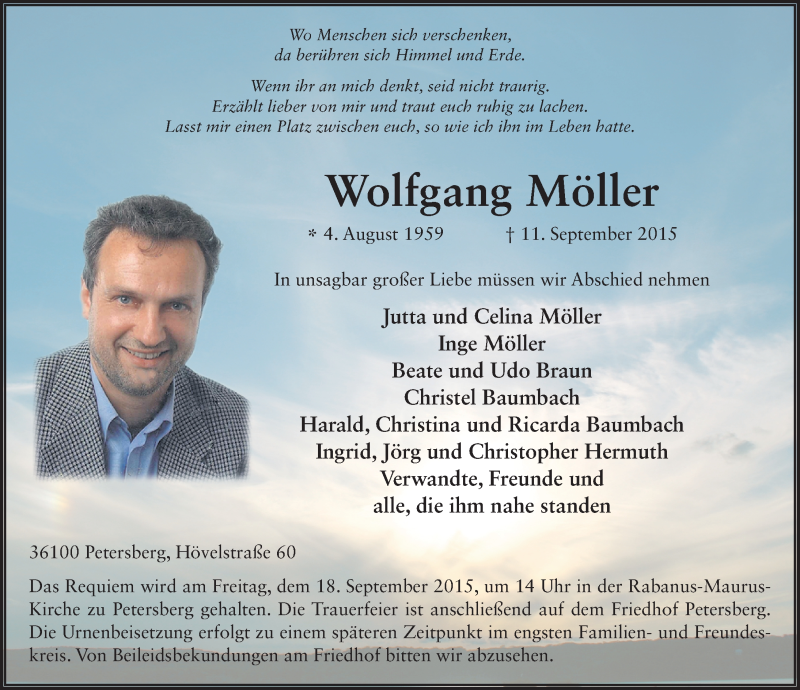 Wo Menschen sich verschenken,
da berühren sich Himmel und Erde.

Wenn ihr an mich denkt, seid nicht traurig.
Erzählt lieber von mir und traut euch ruhig zu lachen.
Lasst mir einen Platz zwischen euch, so wie ich ihn im Leben hatte.

Wolfgang Möller

* 4. August 1959 † 11. September 2015

In unsagbar großer Liebe müssen wir Abschied nehmen

Jutta und Celina Möller
Inge Möller
Beate und Udo Braun
Christel Baumbach
Harald, Christina und Ricarda Baumbach
Ingrid, Jörg und Christopher Hermuth
Verwandte, Freunde und
alle, die ihm nahe standen

36100 Petersberg, Hövelstraße 60

Das Requiem wird am Freitag, dem 18. September 2015, um 14 Uhr in der Rabanus-Maurus-Kirche zu Petersberg gehalten. Die Trauerfeier ist anschließend auf dem Friedhof Petersberg. Die Urnenbeisetzung erfolgt zu einem späteren Zeitpunkt im engsten Familien- und Freundeskreis. Von Beileidsbekundungen am Friedhof bitten wir abzusehen.